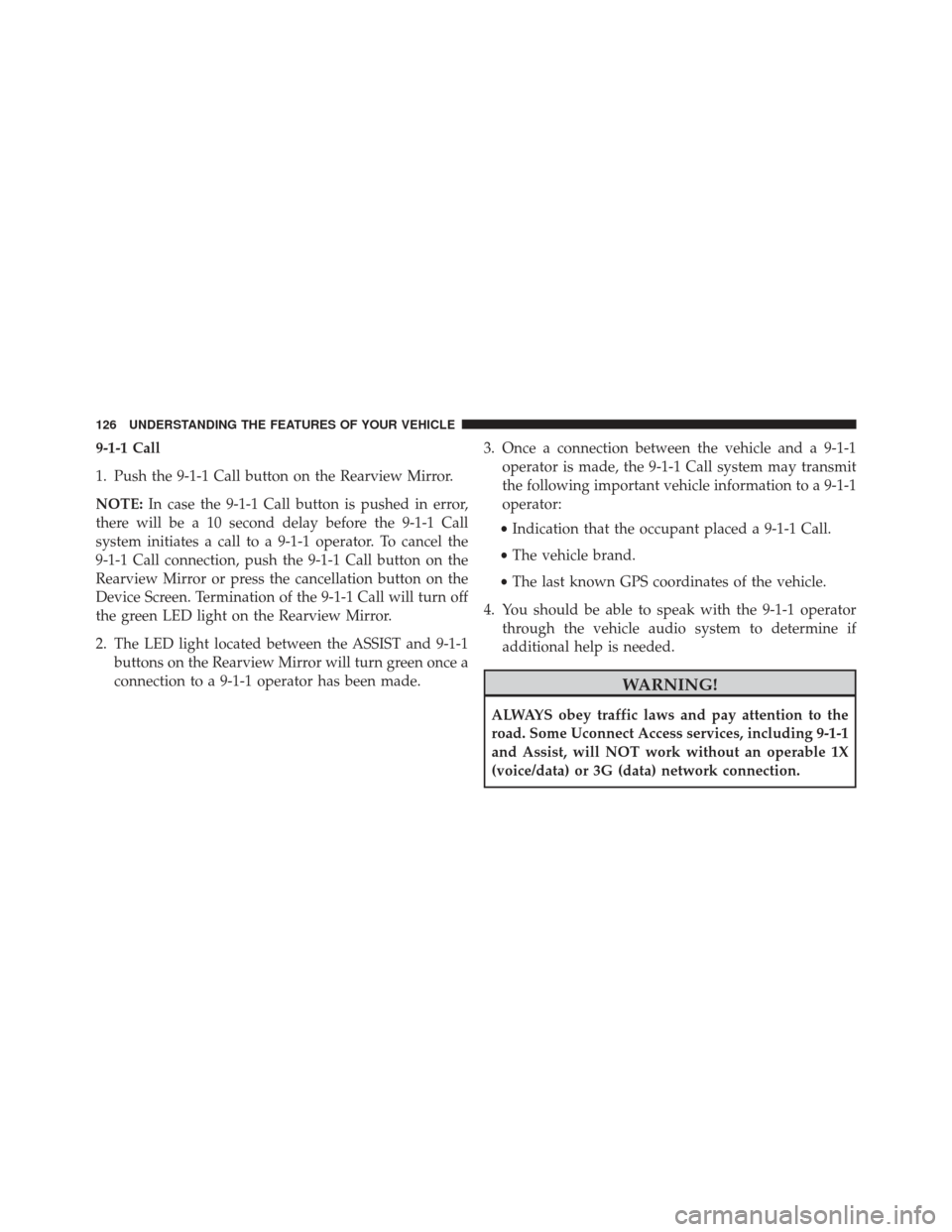 126 UNDERSTANDING THE FEATURES OF YOUR VEHICLE

9-1-1 Call

1. Push the 9-1-1 Call button on the Rearview Mirror.

NOTE: In case the 9-1-1 Call button is pushed in error, there will be a 10 second delay before the 9-1-1 Call system initiates a call to a 9-1-1 operator. To cancel the 9-1-1 Call connection, push the 9-1-1 Call button on the Rearview Mirror or press the cancellation button on the Device Screen. Termination of the 9-1-1 Call will turn off the green LED light on the Rearview Mirror.

2. The LED light located between the ASSIST and 9-1-1 buttons on the Rearview Mirror will turn green once a connection to a 9-1-1 operator has been made.

3. Once a connection between the vehicle and a 9-1-1 operator is made, the 9-1-1 Call system may transmit the following important vehicle information to a 9-1-1 operator:

• Indication that the occupant placed a 9-1-1 Call.

• The vehicle brand.

• The last known GPS coordinates of the vehicle.

4. You should be able to speak with the 9-1-1 operator through the vehicle audio system to determine if additional help is needed.

WARNING!

ALWAYS obey traffic laws and pay attention to the road. Some Uconnect Access services, including 9-1-1 and Assist, will NOT work without an operable 1X (voice/data) or 3G (data) network connection.

carmanualsonline.info